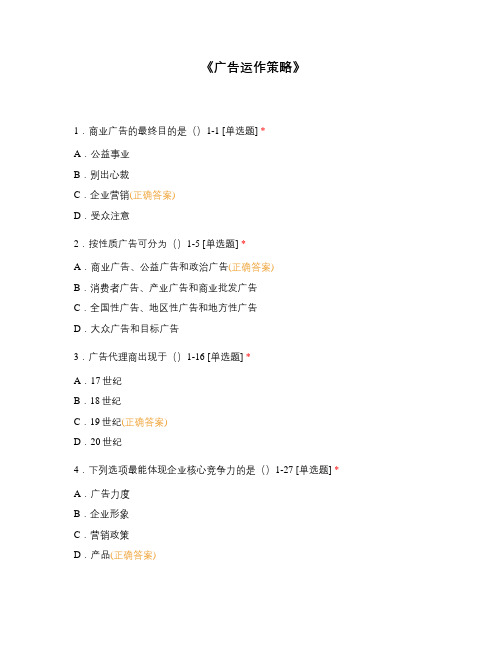 《广告运作策略》

1．商业广告的最终目的是（）1-1 [单选题] *

A．公益事业

B．别出心裁

C．企业营销(正确答案)

D．受众注意

2．按性质广告可分为（）1-5 [单选题] *

A．商业广告、公益广告和政治广告(正确答案)

B．消费者广告、产业广告和商业批发广告

C．全国性广告、地区性广告和地方性广告

D．大众广告和目标广告

3．广告代理商出现于（）1-16 [单选题] *

A．17 世纪

B．18 世纪

C．19 世纪(正确答案)

D．20 世纪

4．下列选项最能体现企业核心竞争力的是（）1-27 [单选题] *

A．广告力度

B．企业形象

C．营销政策

D．产品(正确答案)